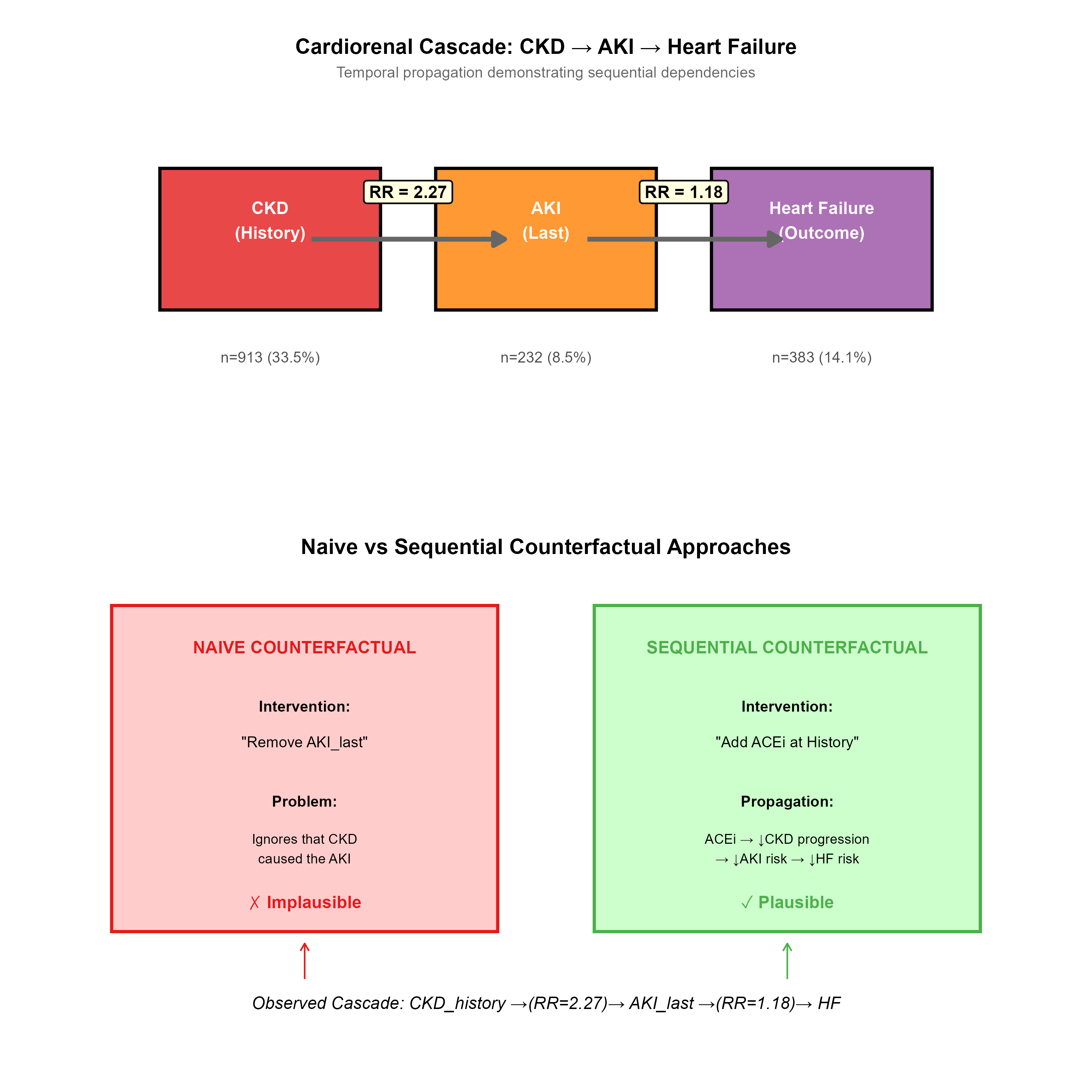 Cardiorenal Cascade: CKD → AKI → Heart Failure
Temporal propagation demonstrating sequential dependencies

CKD
(History)

RR = 2.27

AKI
(Last)

RR = 1.18

Heart Failure
(Outcome)

n=913 (33.5%)

n=232 (8.5%)

n=383 (14.1%)

Naive vs Sequential Counterfactual Approaches

NAIVE COUNTERFACTUAL

Intervention:

"Remove AKI_last"

Problem:

Ignores that CKD caused the AKI

✗ Implausible

SEQUENTIAL COUNTERFACTUAL

Intervention:

"Add ACEi at History"

Propagation:

ACEi → ↓CKD progression → ↓AKI risk → ↓HF risk

✓ Plausible

Observed Cascade: CKD_history →(RR=2.27)→ AKI_last →(RR=1.18)→ HF